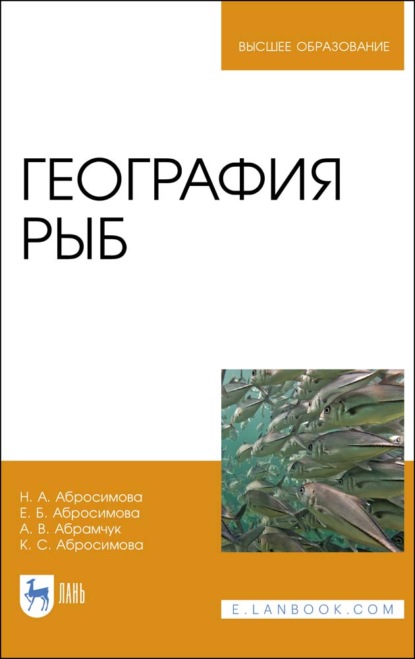 ВЫСШЕЕ ОБРАЗОВАНИЕ

ГЕОГРАФИЯ РЫБ

Н. А. Абросимова
Е. Б. Абросимова
А. В. Абрамчук
К. С. Абросимова

ЛАНЬ

E.LANBOOK.COM